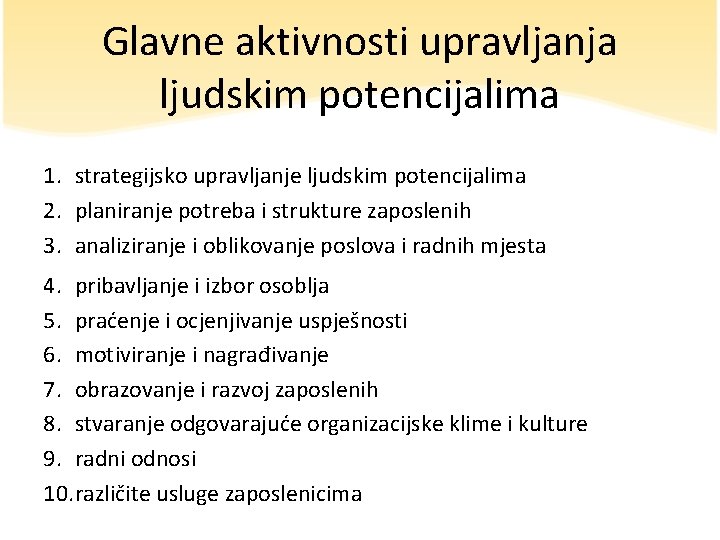 Glavne aktivnosti upravljanja ljudskim potencijalima

1. strategijsko upravljanje ljudskim potencijalima
2. planiranje potreba i strukture zaposlenih
3. analiziranje i oblikovanje poslova i radnih mjesta
4. pribavljanje i izbor osoblja
5. praćenje i ocjenjivanje uspješnosti
6. motiviranje i nagrađivanje
7. obrazovanje i razvoj zaposlenih
8. stvaranje odgovarajuće organizacijske klime i kulture
9. radni odnosi
10. različite usluge zaposlenicima